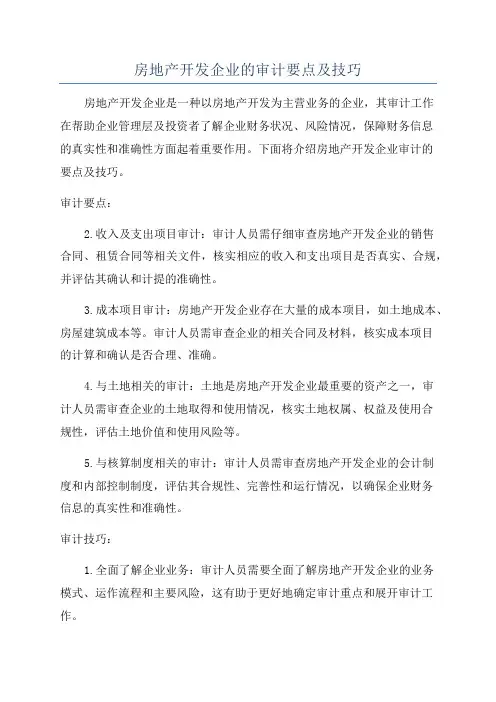 房地产开发企业的审计要点及技巧

房地产开发企业是一种以房地产开发为主营业务的企业，其审计工作在帮助企业管理层及投资者了解企业财务状况、风险情况，保障财务信息的真实性和准确性方面起着重要作用。下面将介绍房地产开发企业审计的要点及技巧。

审计要点：

2.收入及支出项目审计：审计人员需仔细审查房地产开发企业的销售合同、租赁合同等相关文件，核实相应的收入和支出项目是否真实、合规，并评估其确认和计提的准确性。

3.成本项目审计：房地产开发企业存在大量的成本项目，如土地成本、房屋建筑成本等。审计人员需审查企业的相关合同及材料，核实成本项目的计算和确认是否合理、准确。

4.与土地相关的审计：土地是房地产开发企业最重要的资产之一，审计人员需审查企业的土地取得和使用情况，核实土地权属、权益及使用合规性，评估土地价值和使用风险等。

5.与核算制度相关的审计：审计人员需审查房地产开发企业的会计制度和内部控制制度，评估其合规性、完善性和运行情况，以确保企业财务信息的真实性和准确性。

审计技巧：

1.全面了解企业业务：审计人员需要全面了解房地产开发企业的业务模式、运作流程和主要风险，这有助于更好地确定审计重点和展开审计工作。